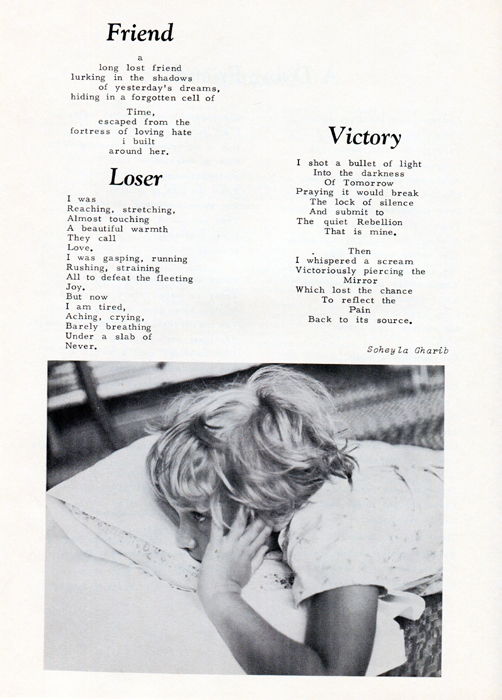 Friend

a
long lost friend
lurking in the shadows
of yesterday's dreams,
hiding in a forgotten cell of

Time,
escaped from the
fortress of loving hate
i built
around her.

Loser

I was
Reaching, stretching,
Almost touching
A beautiful warmth
They call
Love.
I was gasping, running
Rushing, straining
All to defeat the fleeting
Joy.
But now
I am tired,
Aching, crying,
Barely breathing
Under a slab of
Never.

Victory

I shot a bullet of light
Into the darkness
Of Tomorrow
Praying it would break
The lock of silence
And submit to
The quiet Rebellion
That is mine.

Then
I whispered a scream
Victoriously piercing the
Mirror
Which lost the chance
To reflect the
Pain
Back to its source.

Soheyla Gharib